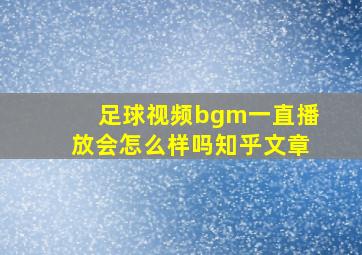 足球视频bgm一直播放会怎么样吗知乎文章